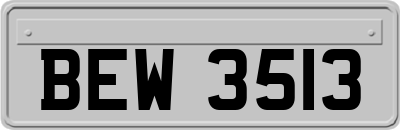 BEW 3513